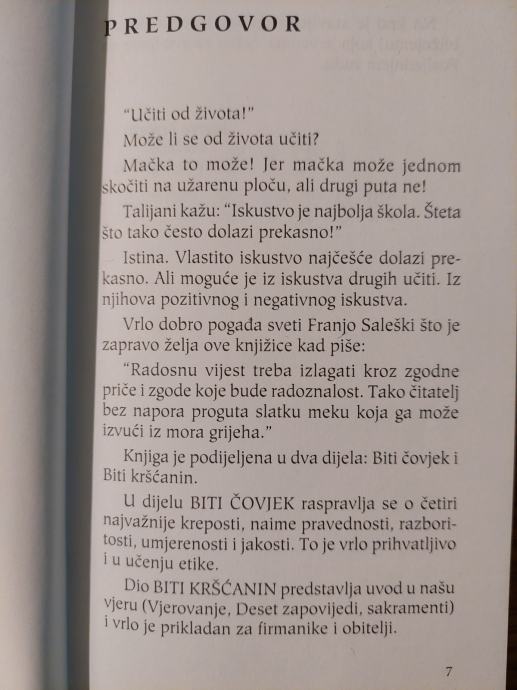 PREDGOVOR

"Učiti od života!"

Može li se od života učiti?

Mačka to može! Jer mačka može jednom skočiti na užarenu ploču, ali drugi puta ne!

Talijani kažu: "Iskustvo je najbolja škola. Šteta što tako često dolazi prekasno!"

Istina. Vlastito iskustvo najčešće dolazi prekasno. Ali moguće je iz iskustva drugih učiti. Iz njihova pozitivnog i negativnog iskustva.

Vrlo dobro pogađa sveti Franjo Saleški što je zapravo želja ove knjižice kad piše:

"Radosnu vijest treba izlagati kroz zgodne priče i zgode koje bude radoznalost. Tako čitatelj bez napora proguta slatku meku koja ga može izvući iz mora grijeha."

Knjiga je podijeljena u dva dijela: Biti čovjek i Biti kršćanin.

U dijelu BITI ČOVJEK raspravlja se o četiri najvažnije kreposti, naime pravednosti, razboritosti, umjerenosti i jakosti. To je vrlo prihvatljivo i u učenju etike.

Dio BITI KRŠĆANIN predstavlja uvod u našu vjeru (Vjerovanje, Deset zapovijedi, sakramenti) i vrlo je prikladan za firmanike i obitelji.

7